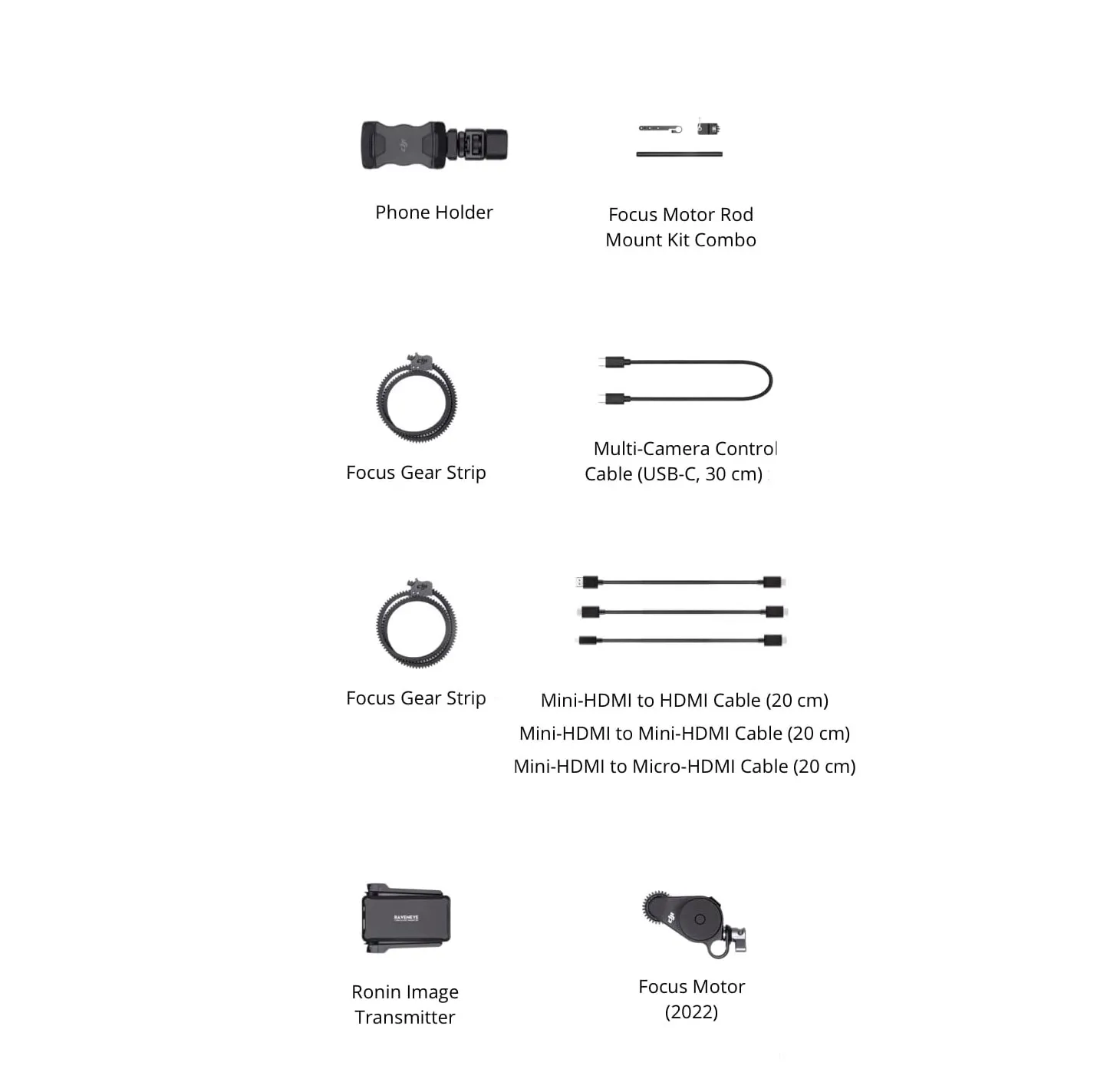 Phone Holder

Focus Motor Rod Mount Kit Combo

Focus Gear Strip

Multi-Camera Control Cable (USB-C, 30 cm)

Focus Gear Strip

Mini-HDMI to HDMI Cable (20 cm)
Mini-HDMI to Mini-HDMI Cable (20 cm)
Mini-HDMI to Micro-HDMI Cable (20 cm)

RAVENEYE

Ronin Image Transmitter

Focus Motor (2022)